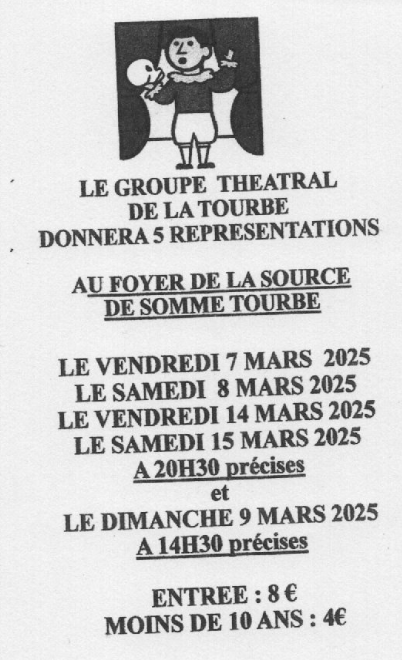 LE GROUPE THEATRAL
DE LA TOURBE
DONNERA 5 REPRESENTATIONS

AU FOYER DE LA SOURCE
DE SOMME TOURBE

LE VENDREDI 7 MARS 2025
LE SAMEDI 8 MARS 2025
LE VENDREDI 14 MARS 2025
LE SAMEDI 15 MARS 2025
A 20H30 précises
et
LE DIMANCHE 9 MARS 2025
A 14H30 précises

ENTREE : 8 €
MOINS DE 10 ANS : 4€